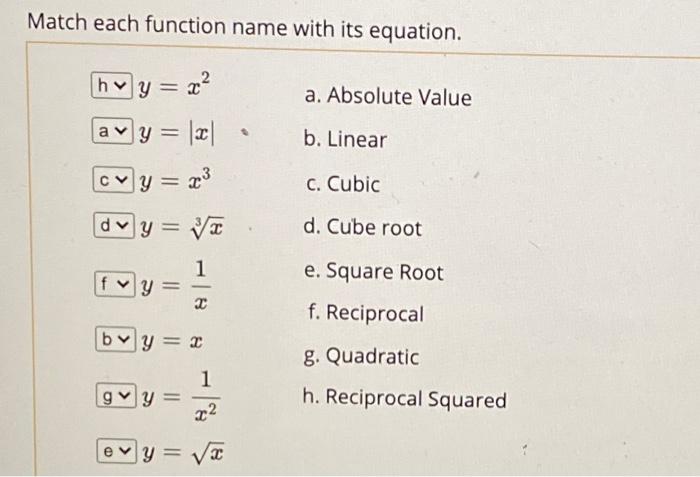 Match each function name with its equation.

h $y = x^2$
a $y = |x|$
c $y = x^3$
d $y = \sqrt[3]{x}$
f $y = \frac{1}{x}$
b $y = x$
g $y = \frac{1}{x^2}$
e $y = \sqrt{x}$

a. Absolute Value
b. Linear
c. Cubic
d. Cube root
e. Square Root
f. Reciprocal
g. Quadratic
h. Reciprocal Squared